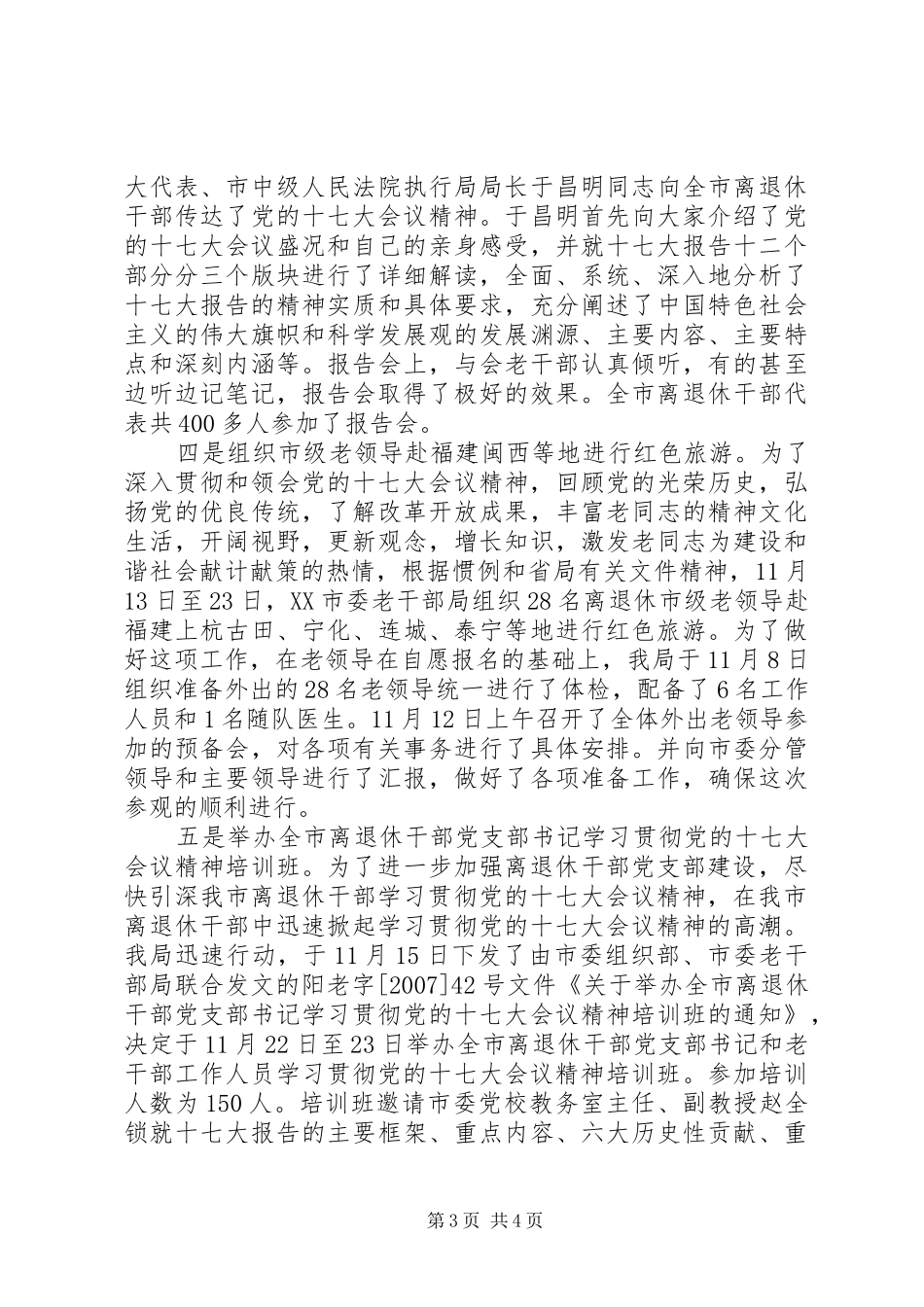 大代表、市中级人民法院执行局局长于昌明同志向全市离退休干部传达了党的十七大会议精神。于昌明首先向大家介绍了党的十七大会议盛况和自己的亲身感受，并就十七大报告十二个部分分三个版块进行了详细解读，全面、系统、深入地分析了十七大报告的精神实质和具体要求，充分阐述了中国特色社会主义的伟大旗帜和科学发展观的发展渊源、主要内容、主要特点和深刻内涵等。报告会上，与会老干部认真倾听，有的甚至边听边记笔记，报告会取得了极好的效果。全市离退休干部代表共400多人参加了报告会。

四是组织市级老领导赴福建闽西等地进行红色旅游。为了深入贯彻和领会党的十七大会议精神，回顾党的光荣历史，弘扬党的优良传统，了解改革开放成果，丰富老同志的精神文化生活，开阔视野，更新观念，增长知识，激发老同志为建设和谐社会献计献策的热情，根据惯例和省局有关文件精神，11月13日至23日，XX市委老干部局组织28名离退休市级老领导赴福建上杭古田、宁化、连城、泰宁等地进行红色旅游。为了做好这项工作，在老领导在自愿报名的基础上，我局于11月8日组织准备外出的28名老领导统一进行了体检，配备了6名工作人员和1名随队医生。11月12日上午召开了全体外出老领导参加的预备会，对各项有关事务进行了具体安排。并向市委分管领导和主要领导进行了汇报，做好了各项准备工作，确保这次参观的顺利进行。

五是举办全市离退休干部党支部书记学习贯彻党的十七大会议精神培训班。为了进一步加强离退休干部党支部建设，尽快引深我市离退休干部学习贯彻党的十七大会议精神，在我市离退休干部中迅速掀起学习贯彻党的十七大会议精神的高潮。我局迅速行动，于11月15日下发了由市委组织部、市委老干部局联合发文的阳老字[2007]42号文件《关于举办全市离退休干部党支部书记学习贯彻党的十七大会议精神培训班的通知》，决定于11月22日至23日举办全市离退休干部党支部书记和老干部工作人员学习贯彻党的十七大会议精神培训班。参加培训人数为150人。培训班邀请市委党校教务室主任、副教授赵全锁就十七大报告的主要框架、重点内容、六大历史性贡献、重

第3页 共4页